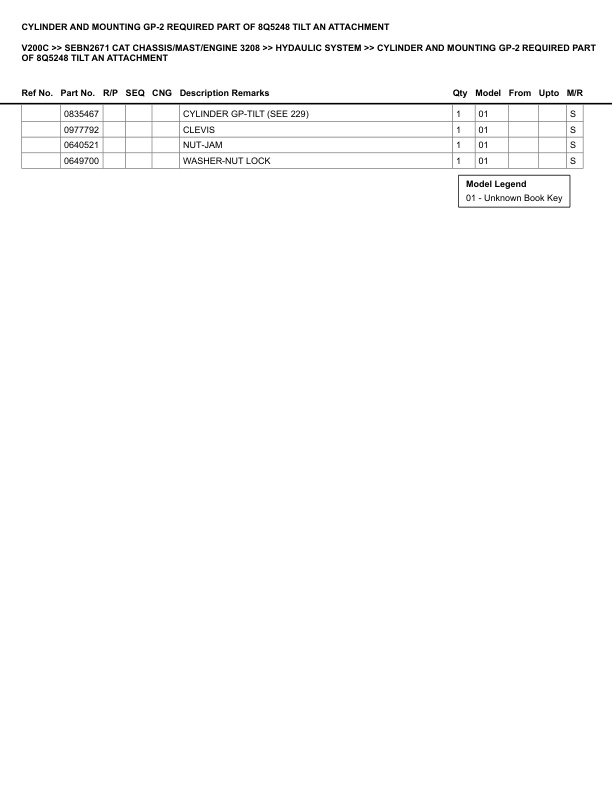 CYLINDER AND MOUNTING GP-2 REQUIRED PART OF 8Q5248 TILT AN ATTACHMENT

V200C >> SEBN2671 CAT CHASSIS/MAST/ENGINE 3208 >> HYDAULIC SYSTEM >> CYLINDER AND MOUNTING GP-2 REQUIRED PART OF 8Q5248 TILT AN ATTACHMENT

| Ref No. | Part No. | R/P | SEQ | CNG | Description Remarks | Qty | Model | From | Upto | M/R |
|---|---|---|---|---|---|---|---|---|---|---|
| | 0835467 | | | | CYLINDER GP-TILT (SEE 229) | 1 | 01 | | | S |
| | 0977792 | | | | CLEVIS | 1 | 01 | | | S |
| | 0640521 | | | | NUT-JAM | 1 | 01 | | | S |
| | 0649700 | | | | WASHER-NUT LOCK | 1 | 01 | | | S |

Model Legend
01 - Unknown Book Key